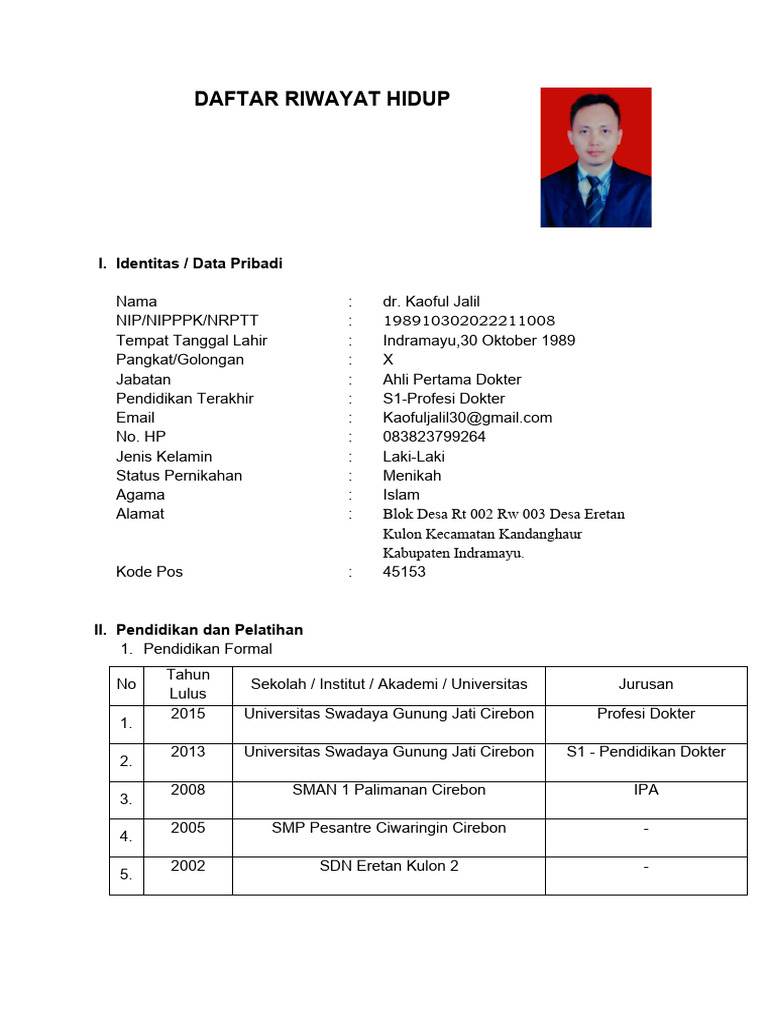 DAFTAR RIWAYAT HIDUP

I. Identitas / Data Pribadi

Nama : dr. Kaoful Jalil
NIP/NIPPPK/NRPTT : 198910302022211008
Tempat Tanggal Lahir : Indramayu,30 Oktober 1989
Pangkat/Golongan : X
Jabatan : Ahli Pertama Dokter
Pendidikan Terakhir : S1-Profesi Dokter
Email : Kaofuljalil30@gmail.com
No. HP : 083823799264
Jenis Kelamin : Laki-Laki
Status Pernikahan : Menikah
Agama : Islam
Alamat : Blok Desa Rt 002 Rw 003 Desa Eretan Kulon Kecamatan Kandanghaur Kabupaten Indramayu.
Kode Pos : 45153

II. Pendidikan dan Pelatihan
1. Pendidikan Formal

| No | Tahun Lulus | Sekolah / Institut / Akademi / Universitas | Jurusan |
|---|---|---|---|
| 1. | 2015 | Universitas Swadaya Gunung Jati Cirebon | Profesi Dokter |
| 2. | 2013 | Universitas Swadaya Gunung Jati Cirebon | S1 - Pendidikan Dokter |
| 3. | 2008 | SMAN 1 Palimanan Cirebon | IPA |
| 4. | 2005 | SMP Pesantre Ciwaringin Cirebon | - |
| 5. | 2002 | SDN Eretan Kulon 2 | - |